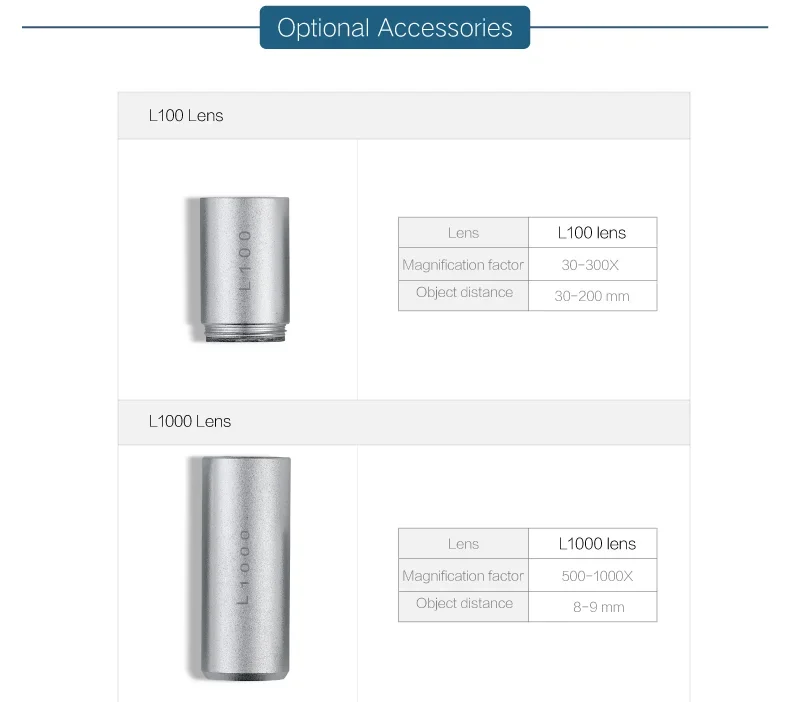 Optional Accessories

L100 Lens

L100

| Lens | L100 lens |
|---|---|
| Magnification factor | 30-300X |
| Object distance | 30-200 mm |

L1000 Lens

L1000

| Lens | L1000 lens |
|---|---|
| Magnification factor | 500-1000X |
| Object distance | 8-9 mm |